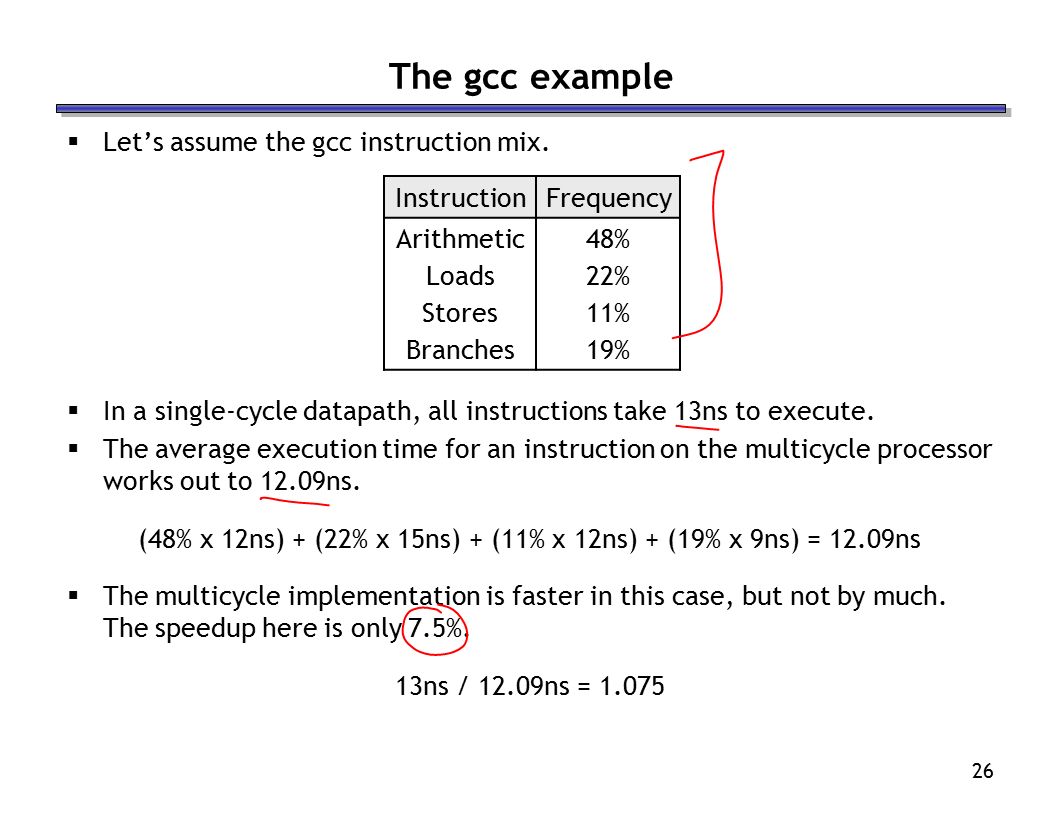 The gcc example

▪ Let's assume the gcc instruction mix.

| Instruction | Frequency |
|---|---|
| Arithmetic | 48% |
| Loads | 22% |
| Stores | 11% |
| Branches | 19% |

▪ In a single-cycle datapath, all instructions take 13ns to execute.

▪ The average execution time for an instruction on the multicycle processor works out to 12.09ns.

(48% x 12ns) + (22% x 15ns) + (11% x 12ns) + (19% x 9ns) = 12.09ns

▪ The multicycle implementation is faster in this case, but not by much. The speedup here is only 7.5%.

13ns / 12.09ns = 1.075

26